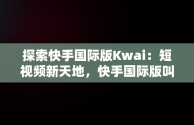 探索快手国际版Kwai：短视频新天地，快手国际版叫